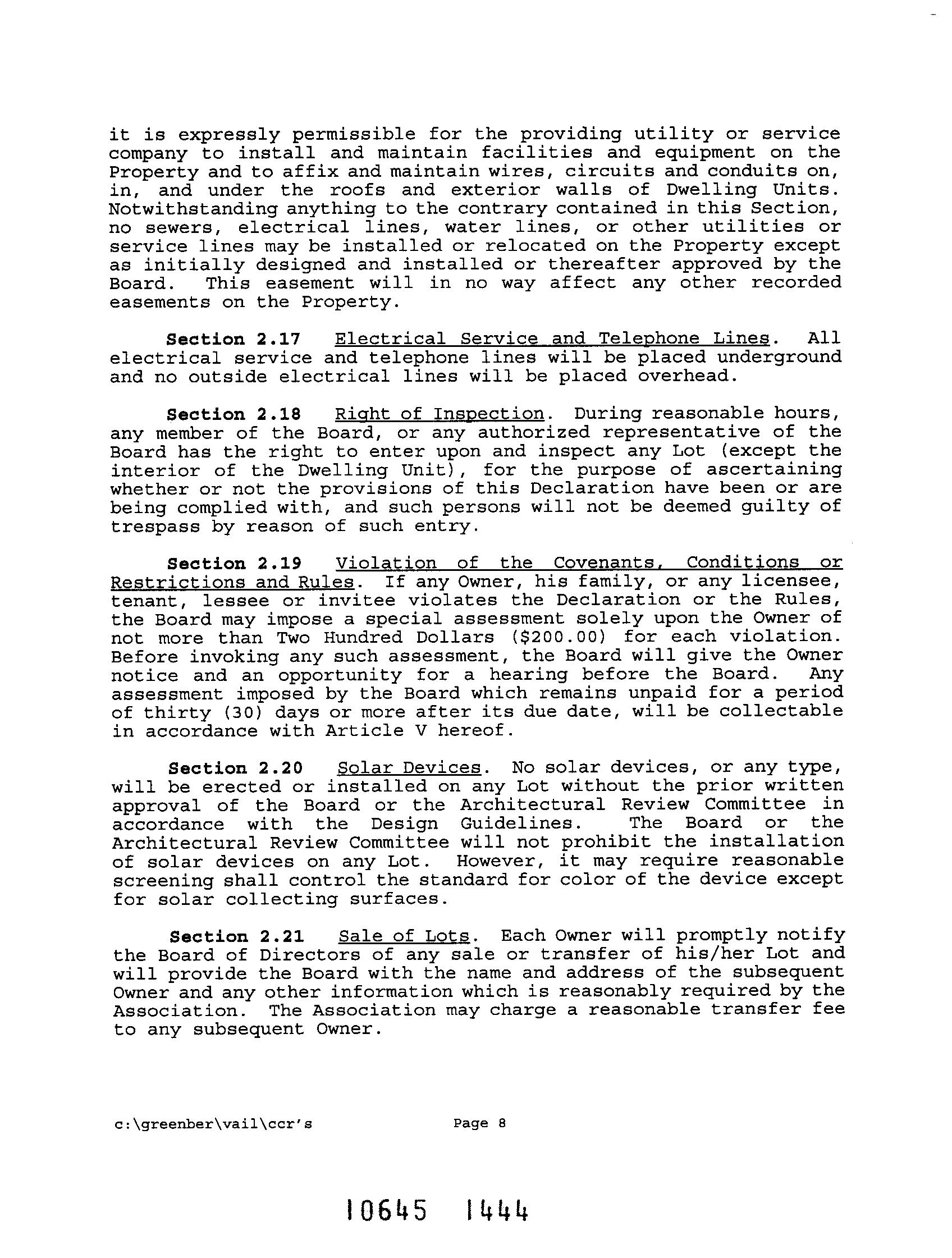 it is expressly permissible for the providing utility or service company to install and maintain facilities and equipment on the Property and to affix and maintain wires, circuits and conduits on, in, and under the roofs and exterior walls of Dwelling Units. Notwithstanding anything to the contrary contained in this Section, no sewers, electrical lines, water lines, or other utilities or service lines may be installed or relocated on the Property except as initially designed and installed or thereafter approved by the Board. This easement will in no way affect any other recorded easements on the Property.

Section 2.17 Electrical Service and Telephone Lines. All electrical service and telephone lines will be placed underground and no outside electrical lines will be placed overhead.

Section 2.18 Right of Inspection. During reasonable hours, any member of the Board, or any authorized representative of the Board has the right to enter upon and inspect any Lot (except the interior of the Dwelling Unit), for the purpose of ascertaining whether or not the provisions of this Declaration have been or are being complied with, and such persons will not be deemed guilty of trespass by reason of such entry.

Section 2.19 Violation of the Covenants, Conditions or Restrictions and Rules. If any Owner, his family, or any licensee, tenant, lessee or invitee violates the Declaration or the Rules, the Board may impose a special assessment solely upon the Owner of not more than Two Hundred Dollars ($200.00) for each violation. Before invoking any such assessment, the Board will give the Owner notice and an opportunity for a hearing before the Board. Any assessment imposed by the Board which remains unpaid for a period of thirty (30) days or more after its due date, will be collectable in accordance with Article V hereof.

Section 2.20 Solar Devices. No solar devices, or any type, will be erected or installed on any Lot without the prior written approval of the Board or the Architectural Review Committee in accordance with the Design Guidelines. The Board or the Architectural Review Committee will not prohibit the installation of solar devices on any Lot. However, it may require reasonable screening shall control the standard for color of the device except for solar collecting surfaces.

Section 2.21 Sale of Lots. Each Owner will promptly notify the Board of Directors of any sale or transfer of his/her Lot and will provide the Board with the name and address of the subsequent Owner and any other information which is reasonably required by the Association. The Association may charge a reasonable transfer fee to any subsequent Owner.

c:\greenber\vail\ccr's Page 8

10645 1444